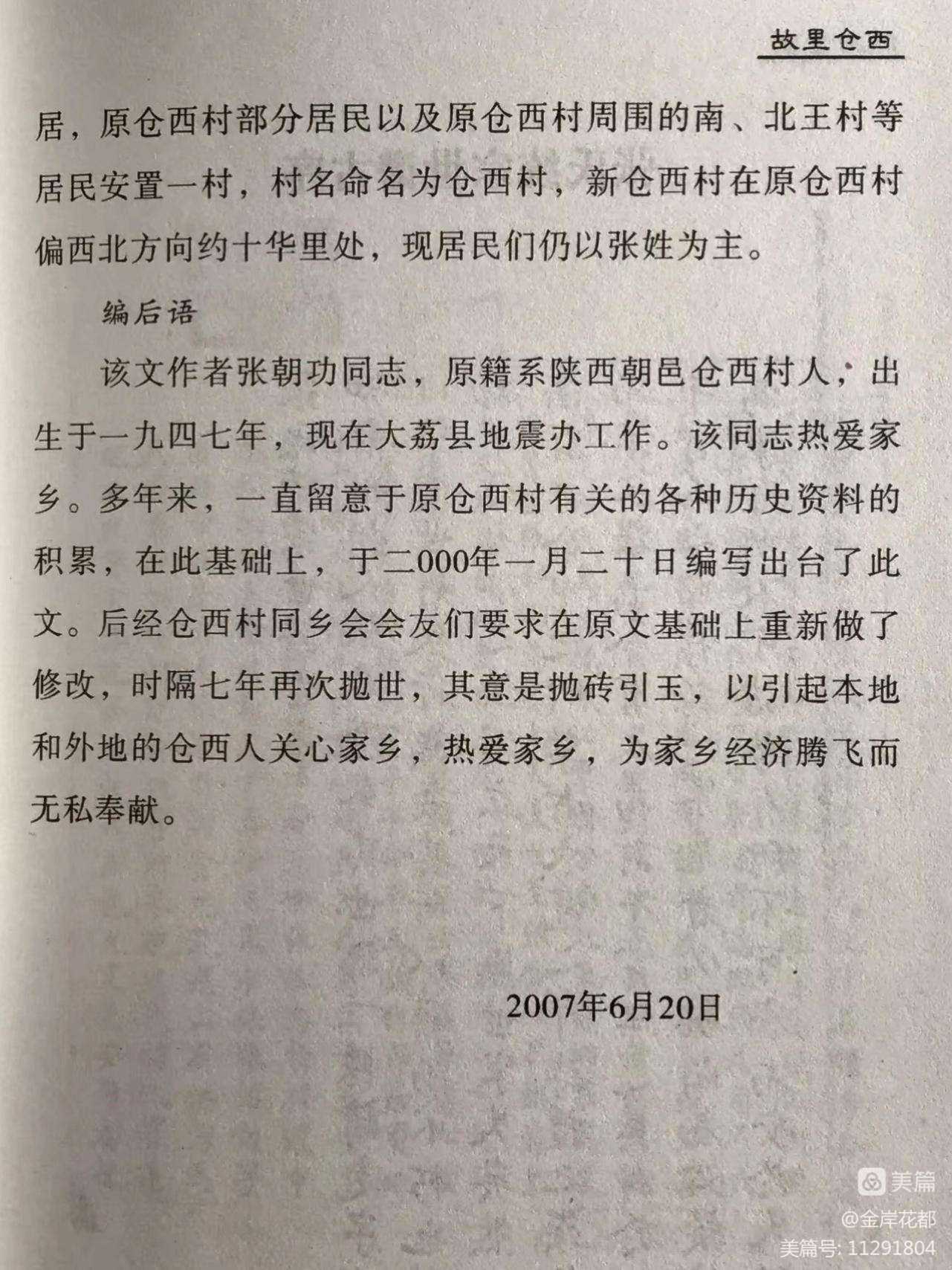 故里仓西

居，原仓西村部分居民以及原仓西村周围的南、北王村等居民安置一村，村名命名为仓西村，新仓西村在原仓西村偏西北方向约十华里处，现居民们仍以张姓为主。

编后语

该文作者张朝功同志，原籍系陕西朝邑仓西村人，出生于一九四七年，现在大荔县地震办工作。该同志热爱家乡。多年来，一直留意于原仓西村有关的各种历史资料的积累，在此基础上，于二000年一月二十日编写出台了此文。后经仓西村同乡会会友们要求在原文基础上重新做了修改，时隔七年再次抛世，其意是抛砖引玉，以引起本地和外地的仓西人关心家乡，热爱家乡，为家乡经济腾飞而无私奉献。

2007年6月20日

美篇
@金岸花都
美篇号: 11291804